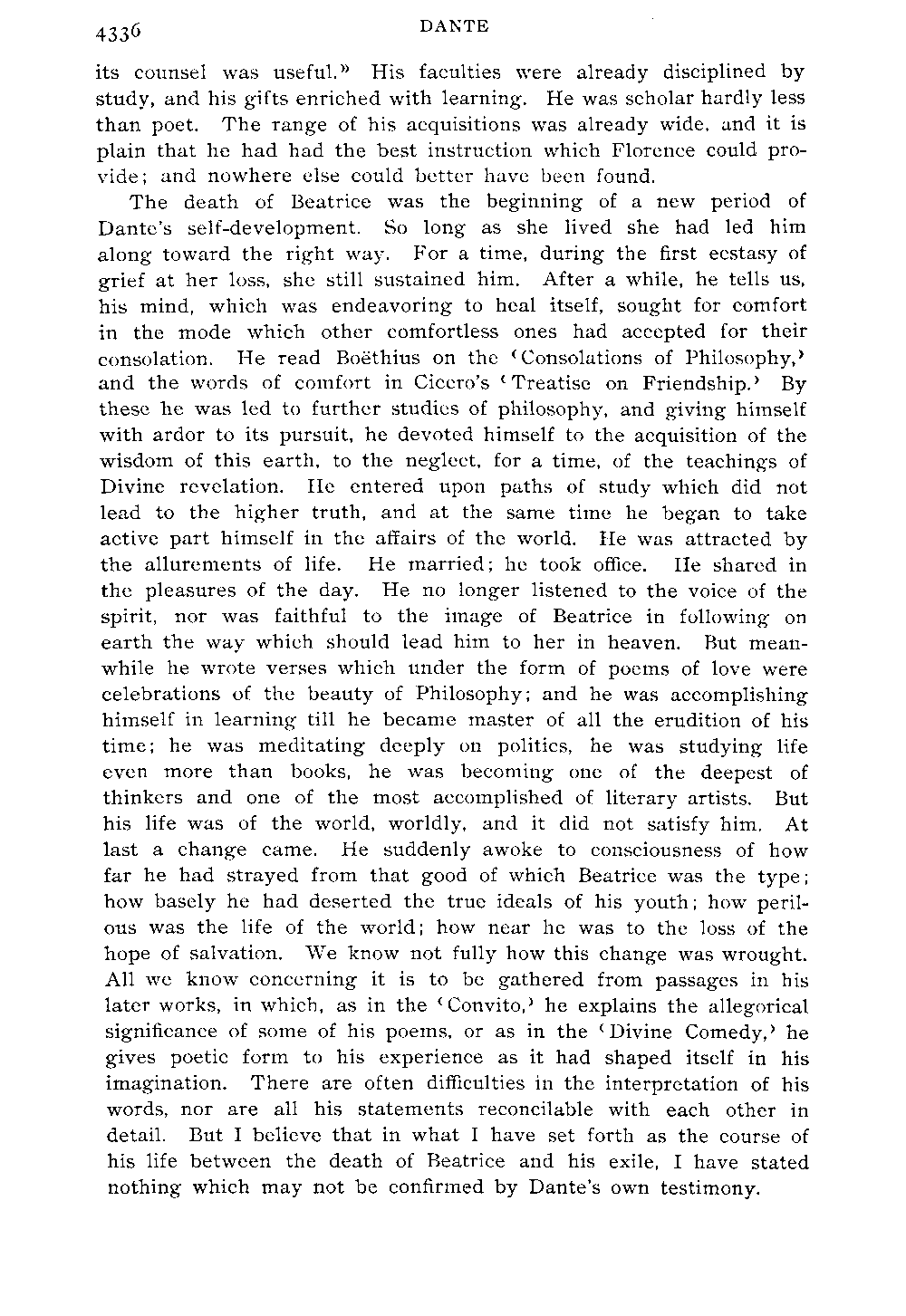 4336 DANTE

its counsel was useful." His faculties were already disciplined by study, and his gifts enriched with learning. He was scholar hardly less than poet. The range of his acquisitions was already wide, and it is plain that he had had the best instruction which Florence could provide; and nowhere else could better have been found.

The death of Beatrice was the beginning of a new period of Dante's self-development. So long as she lived she had led him along toward the right way. For a time, during the first ecstasy of grief at her loss, she still sustained him. After a while, he tells us, his mind, which was endeavoring to heal itself, sought for comfort in the mode which other comfortless ones had accepted for their consolation. He read Boëthius on the 'Consolations of Philosophy,' and the words of comfort in Cicero's 'Treatise on Friendship.' By these he was led to further studies of philosophy, and giving himself with ardor to its pursuit, he devoted himself to the acquisition of the wisdom of this earth, to the neglect, for a time, of the teachings of Divine revelation. He entered upon paths of study which did not lead to the higher truth, and at the same time he began to take active part himself in the affairs of the world. He was attracted by the allurements of life. He married; he took office. He shared in the pleasures of the day. He no longer listened to the voice of the spirit, nor was faithful to the image of Beatrice in following on earth the way which should lead him to her in heaven. But meanwhile he wrote verses which under the form of poems of love were celebrations of the beauty of Philosophy; and he was accomplishing himself in learning till he became master of all the erudition of his time; he was meditating deeply on politics, he was studying life even more than books, he was becoming one of the deepest of thinkers and one of the most accomplished of literary artists. But his life was of the world, worldly, and it did not satisfy him. At last a change came. He suddenly awoke to consciousness of how far he had strayed from that good of which Beatrice was the type; how basely he had deserted the true ideals of his youth; how perilous was the life of the world; how near he was to the loss of the hope of salvation. We know not fully how this change was wrought. All we know concerning it is to be gathered from passages in his later works, in which, as in the 'Convito,' he explains the allegorical significance of some of his poems, or as in the 'Divine Comedy,' he gives poetic form to his experience as it had shaped itself in his imagination. There are often difficulties in the interpretation of his words, nor are all his statements reconcilable with each other in detail. But I believe that in what I have set forth as the course of his life between the death of Beatrice and his exile, I have stated nothing which may not be confirmed by Dante's own testimony.